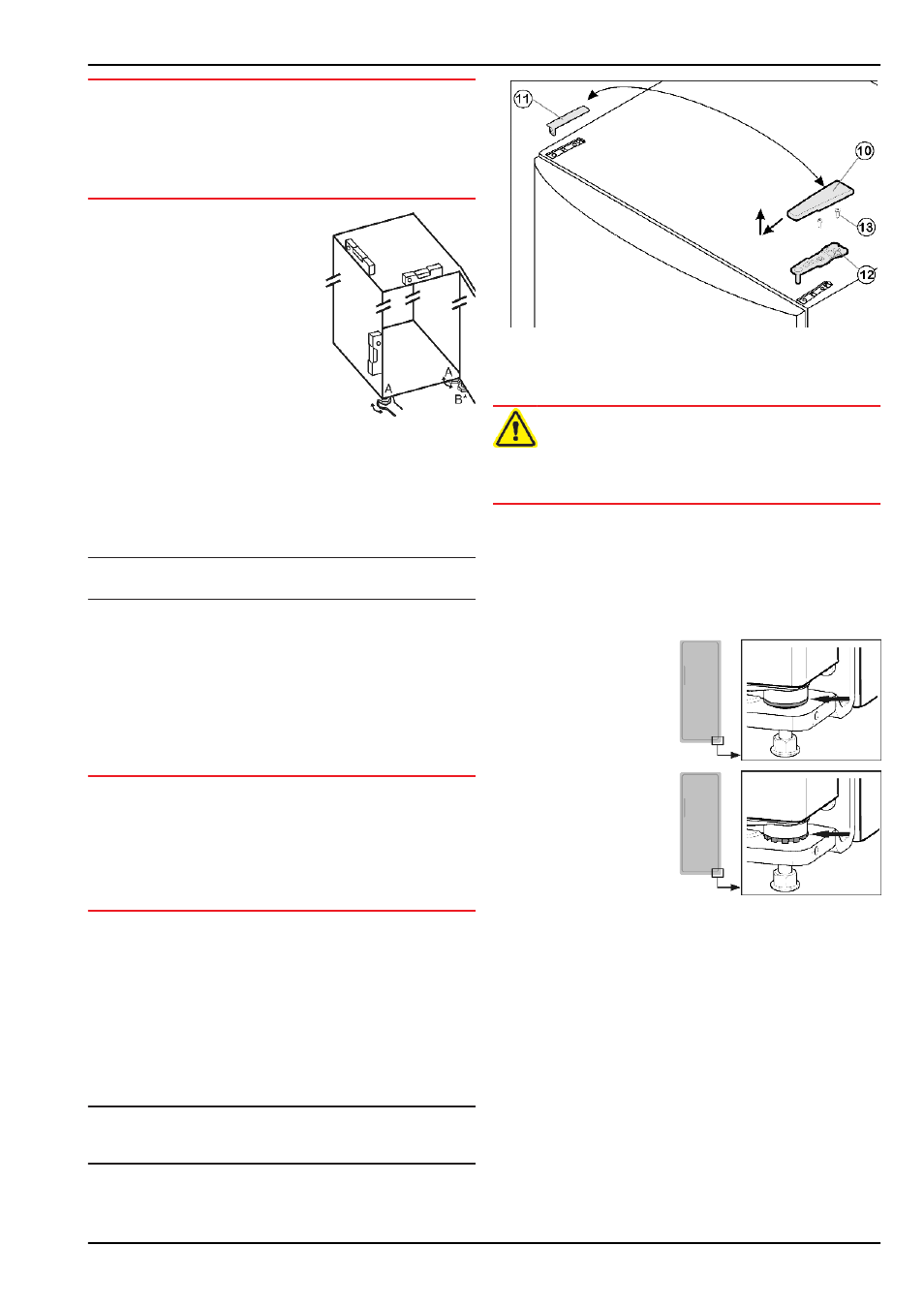 A

A

B

11

10

13

12